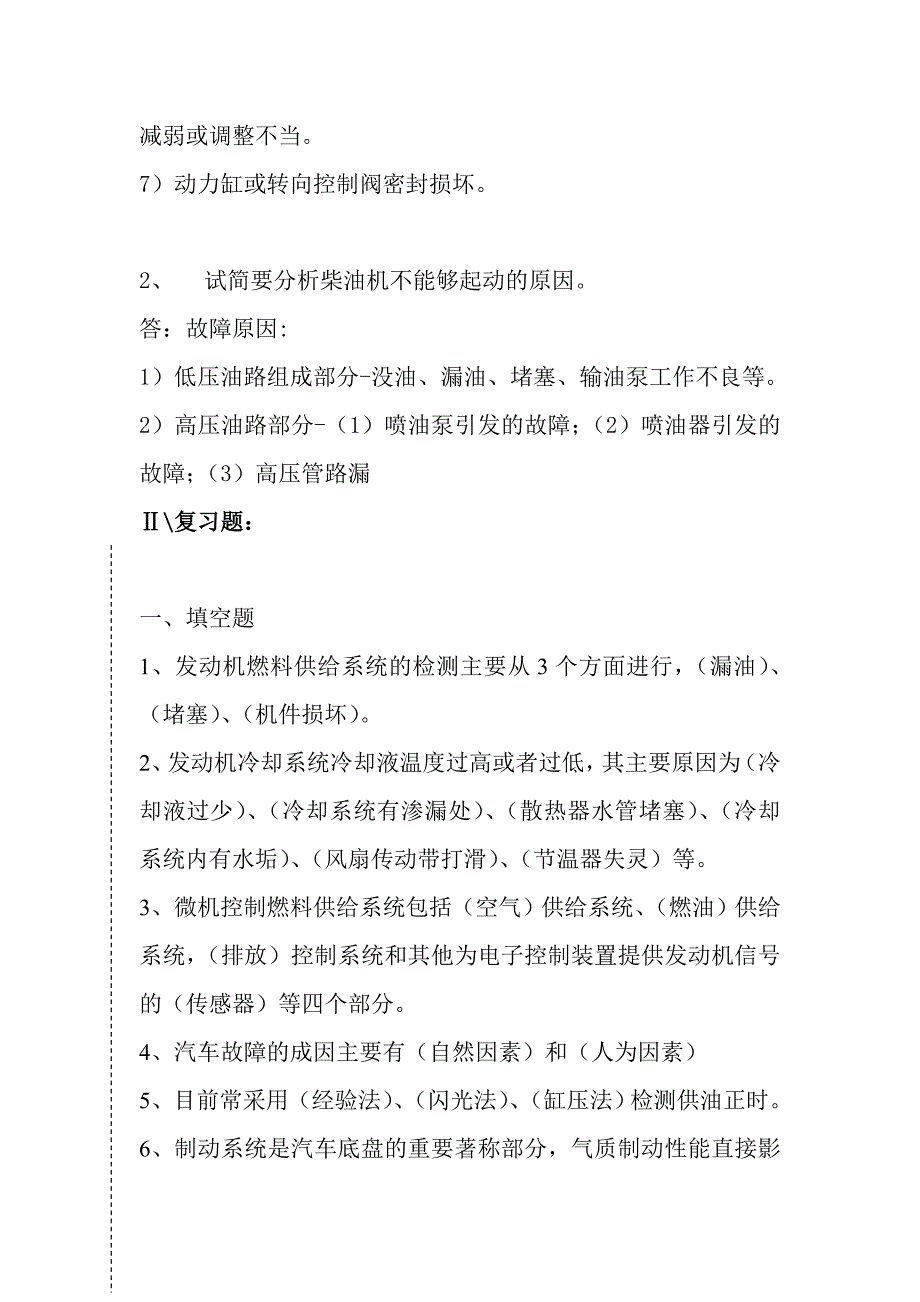 减弱或调整不当。

7）动力缸或转向控制阀密封损坏。

2、　试简要分析柴油机不能够起动的原因。

答：故障原因:

1）低压油路组成部分-没油、漏油、堵塞、输油泵工作不良等。

2）高压油路部分-（1）喷油泵引发的故障；（2）喷油器引发的故障；（3）高压管路漏

Ⅱ\复习题：

一、填空题

1、发动机燃料供给系统的检测主要从 3 个方面进行，（漏油）、（堵塞）、（机件损坏）。

2、发动机冷却系统冷却液温度过高或者过低，其主要原因为（冷却液过少）、（冷却系统有渗漏处）、（散热器水管堵塞）、（冷却系统内有水垢）、（风扇传动带打滑）、（节温器失灵）等。

3、微机控制燃料供给系统包括（空气）供给系统、（燃油）供给系统，（排放）控制系统和其他为电子控制装置提供发动机信号的（传感器）等四个部分。

4、汽车故障的成因主要有（自然因素）和（人为因素）

5、目前常采用（经验法）、（闪光法）、（缸压法）检测供油正时。

6、制动系统是汽车底盘的重要著称部分，气质制动性能直接影